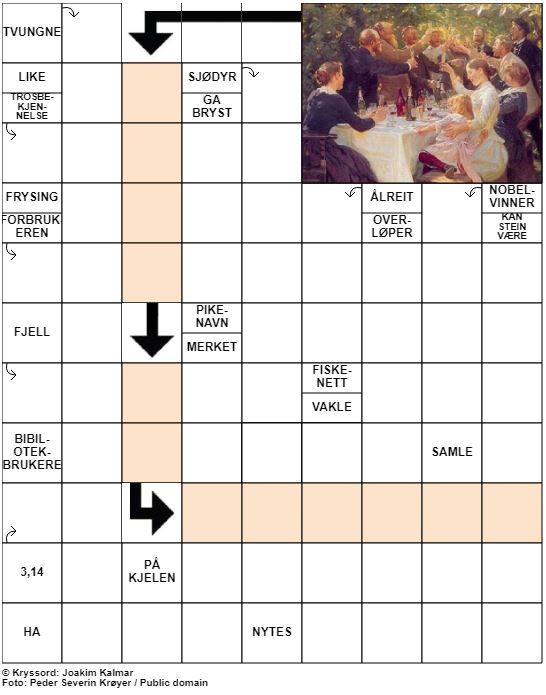 TVUNGNE

LIKE

TROSBEKJENNELSE

SJØDYR

GA BRYST

FRYSING

FORBRUKEREN

ÅLREIT

OVERLØPER

NOBELVINNER

KAN STEIN VÆRE

FJELL

PIKENAVN

MERKET

FISKENETT

VAKLE

BIBILOTEKBRUKERE

SAMLE

3,14

PÅ KJELEN

HA

NYTES

© Kryssord: Joakim Kalmar
Foto: Peder Severin Krøyer / Public domain